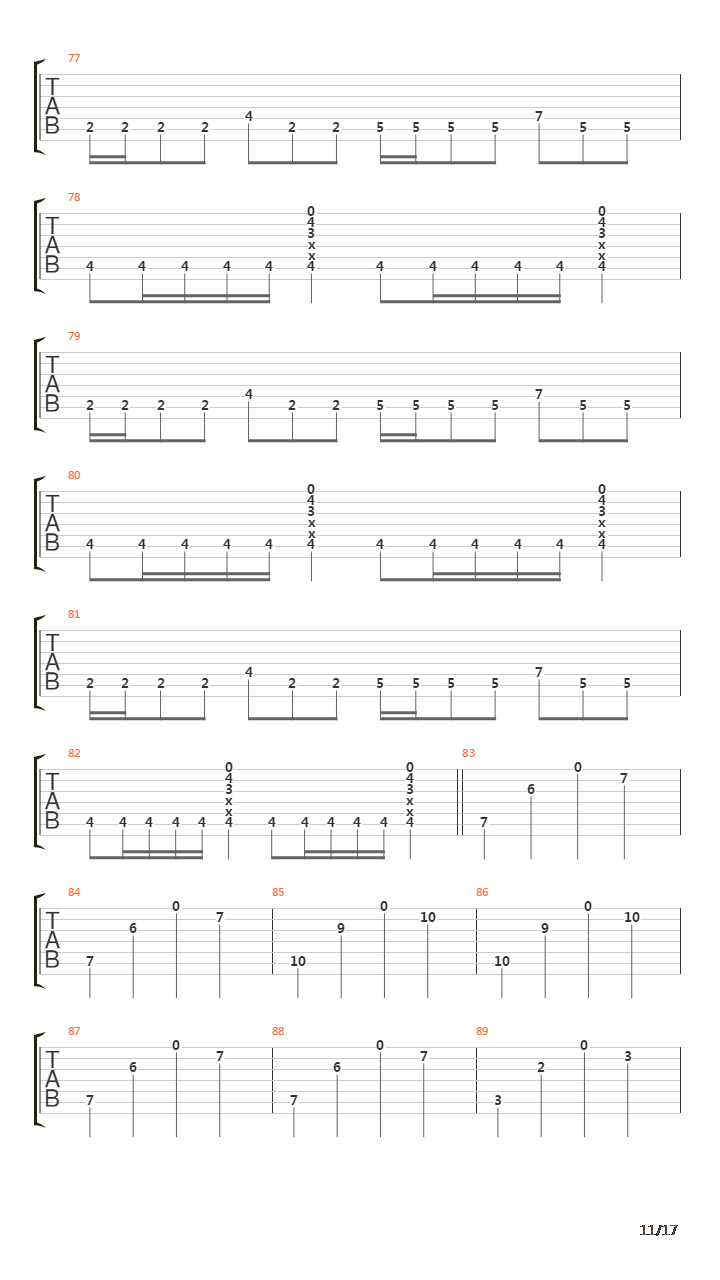 77
T
A
B
2 2 2 2 4 2 2 5 5 5 5 7 5 5

78
T
A
B
4 4 4 4 4 0 4 3 x x 4 4 4 4 4 4 0 4 3 x x 4

79
T
A
B
2 2 2 2 4 2 2 5 5 5 5 7 5 5

80
T
A
B
4 4 4 4 4 0 4 3 x x 4 4 4 4 4 4 0 4 3 x x 4

81
T
A
B
2 2 2 2 4 2 2 5 5 5 5 7 5 5

82
T
A
B
4 4 4 4 4 0 4 3 x x 4 4 4 4 4 4 0 4 3 x x 4

83
7 6 0 7

84
T
A
B
7 6 0 7

85
10 9 0 10

86
10 9 0 10

87
T
A
B
7 6 0 7

88
7 6 0 7

89
3 2 0 3

11/17